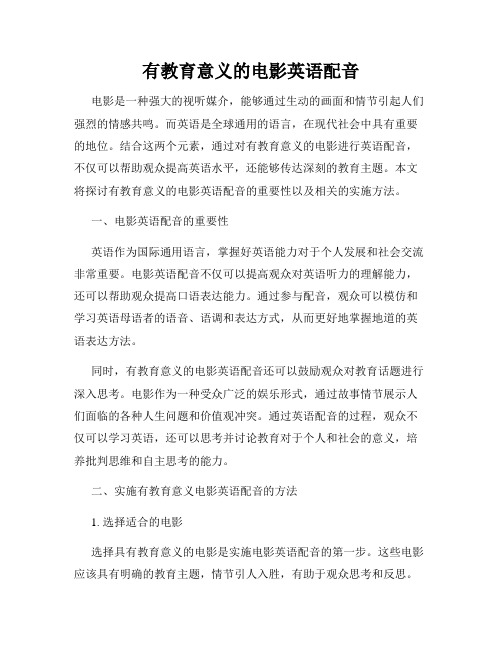 有教育意义的电影英语配音

电影是一种强大的视听媒介，能够通过生动的画面和情节引起人们强烈的情感共鸣。而英语是全球通用的语言，在现代社会中具有重要的地位。结合这两个元素，通过对有教育意义的电影进行英语配音，不仅可以帮助观众提高英语水平，还能够传达深刻的教育主题。本文将探讨有教育意义的电影英语配音的重要性以及相关的实施方法。

一、电影英语配音的重要性

英语作为国际通用语言，掌握好英语能力对于个人发展和社会交流非常重要。电影英语配音不仅可以提高观众对英语听力的理解能力，还可以帮助观众提高口语表达能力。通过参与配音，观众可以模仿和学习英语母语者的语音、语调和表达方式，从而更好地掌握地道的英语表达方法。

同时，有教育意义的电影英语配音还可以鼓励观众对教育话题进行深入思考。电影作为一种受众广泛的娱乐形式，通过故事情节展示人们面临的各种人生问题和价值观冲突。通过英语配音的过程，观众不仅可以学习英语，还可以思考并讨论教育对于个人和社会的意义，培养批判思维和自主思考的能力。

二、实施有教育意义电影英语配音的方法

1. 选择适合的电影

选择具有教育意义的电影是实施电影英语配音的第一步。这些电影应该具有明确的教育主题，情节引人入胜，有助于观众思考和反思。